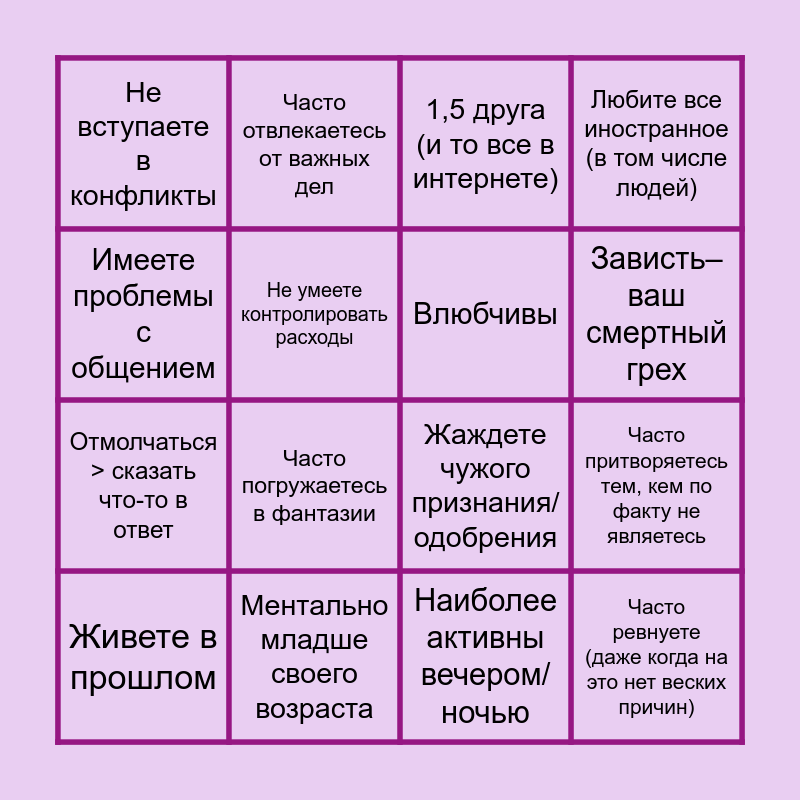 | Не вступаете в конфликты | Часто отвлекаетесь от важных дел | 1,5 друга (и то все в интернете) | Любите все иностранное (в том числе людей) |
|---|---|---|---|
| Имеете проблемы с общением | Не умеете контролировать расходы | Влюбчивы | Зависть– ваш смертный грех |
| Отмолчаться > сказать что-то в ответ | Часто погружаетесь в фантазии | Жаждете чужого признания/ одобрения | Часто притворяетесь тем, кем по факту не являетесь |
| Живете в прошлом | Ментально младше своего возраста | Наиболее активны вечером/ ночью | Часто ревнуете (даже когда на это нет веских причин) |